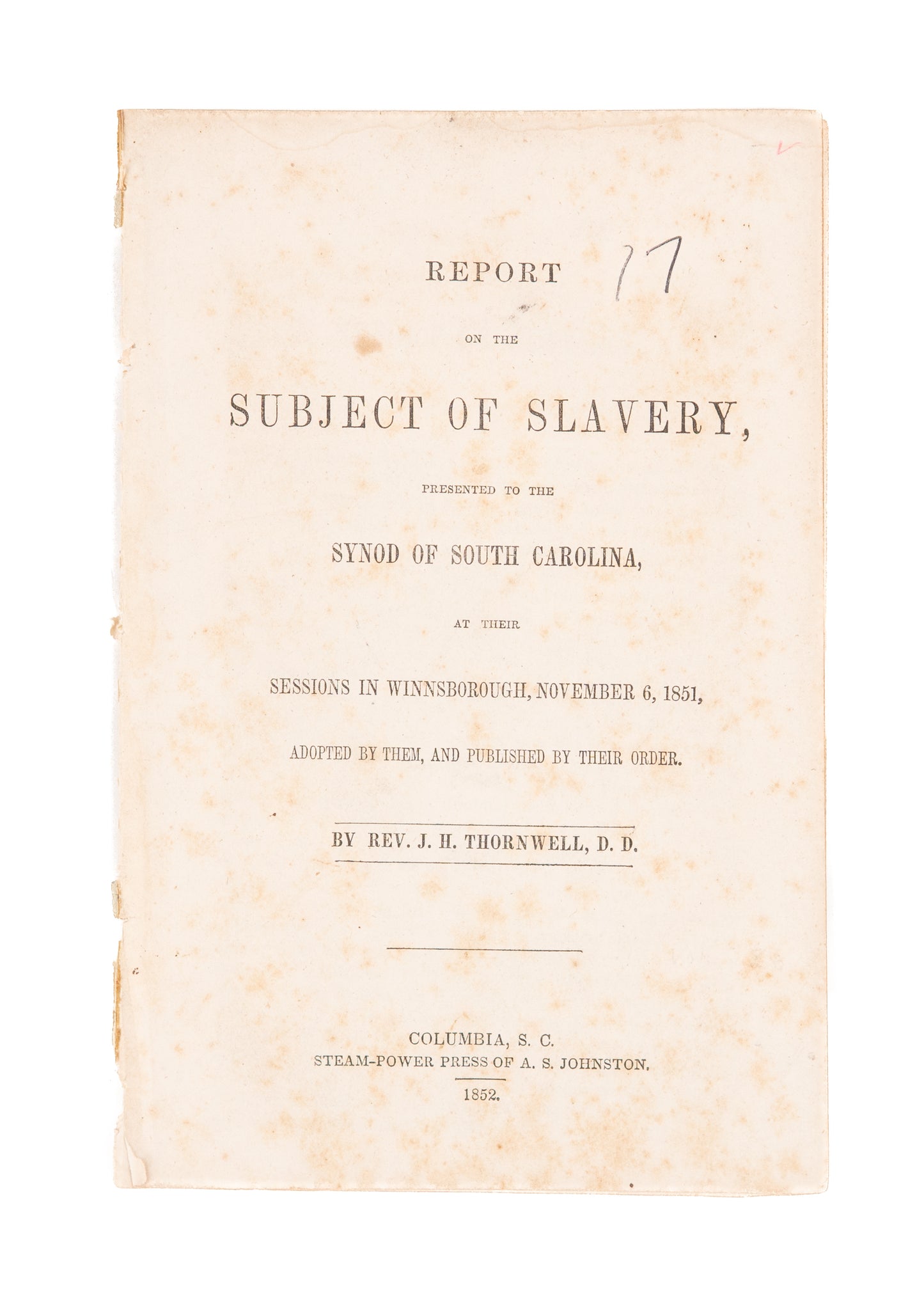 REPORT

17

ON THE

SUBJECT OF SLAVERY,

PRESENTED TO THE

SYNOD OF SOUTH CAROLINA,

AT THEIR

SESSIONS IN WINNSBOROUGH, NOVEMBER 6, 1851,

ADOPTED BY THEM, AND PUBLISHED BY THEIR ORDER.

BY REV. J. H. THORNWELL, D. D.

COLUMBIA, S. C.
STEAM-POWER PRESS OF A. S. JOHNSTON.

1852.